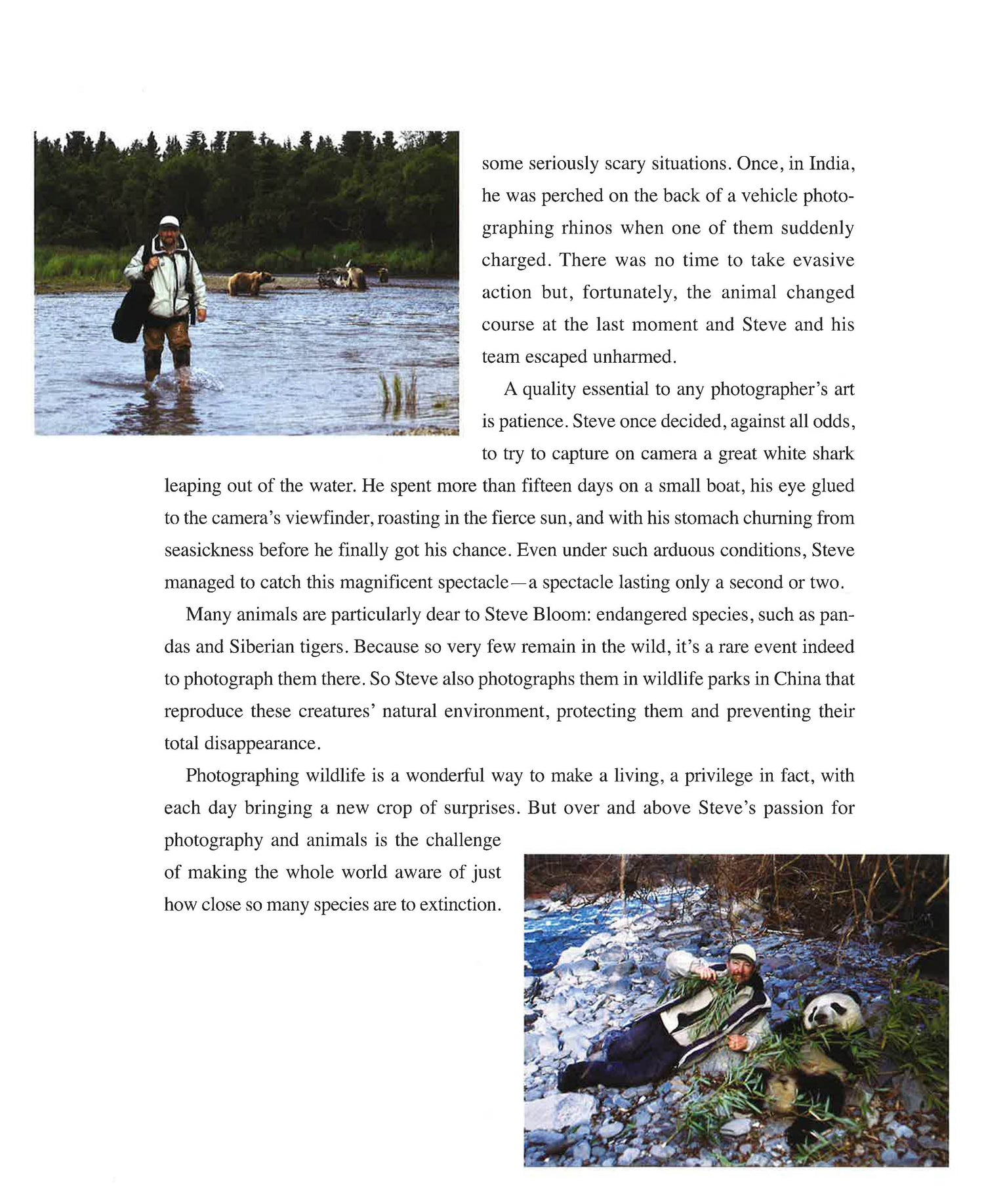 some seriously scary situations. Once, in India, he was perched on the back of a vehicle photographing rhinos when one of them suddenly charged. There was no time to take evasive action but, fortunately, the animal changed course at the last moment and Steve and his team escaped unharmed.

A quality essential to any photographer's art is patience. Steve once decided, against all odds, to try to capture on camera a great white shark leaping out of the water. He spent more than fifteen days on a small boat, his eye glued to the camera's viewfinder, roasting in the fierce sun, and with his stomach churning from seasickness before he finally got his chance. Even under such arduous conditions, Steve managed to catch this magnificent spectacle—a spectacle lasting only a second or two.

Many animals are particularly dear to Steve Bloom: endangered species, such as pandas and Siberian tigers. Because so very few remain in the wild, it's a rare event indeed to photograph them there. So Steve also photographs them in wildlife parks in China that reproduce these creatures' natural environment, protecting them and preventing their total disappearance.

Photographing wildlife is a wonderful way to make a living, a privilege in fact, with each day bringing a new crop of surprises. But over and above Steve's passion for photography and animals is the challenge of making the whole world aware of just how close so many species are to extinction.